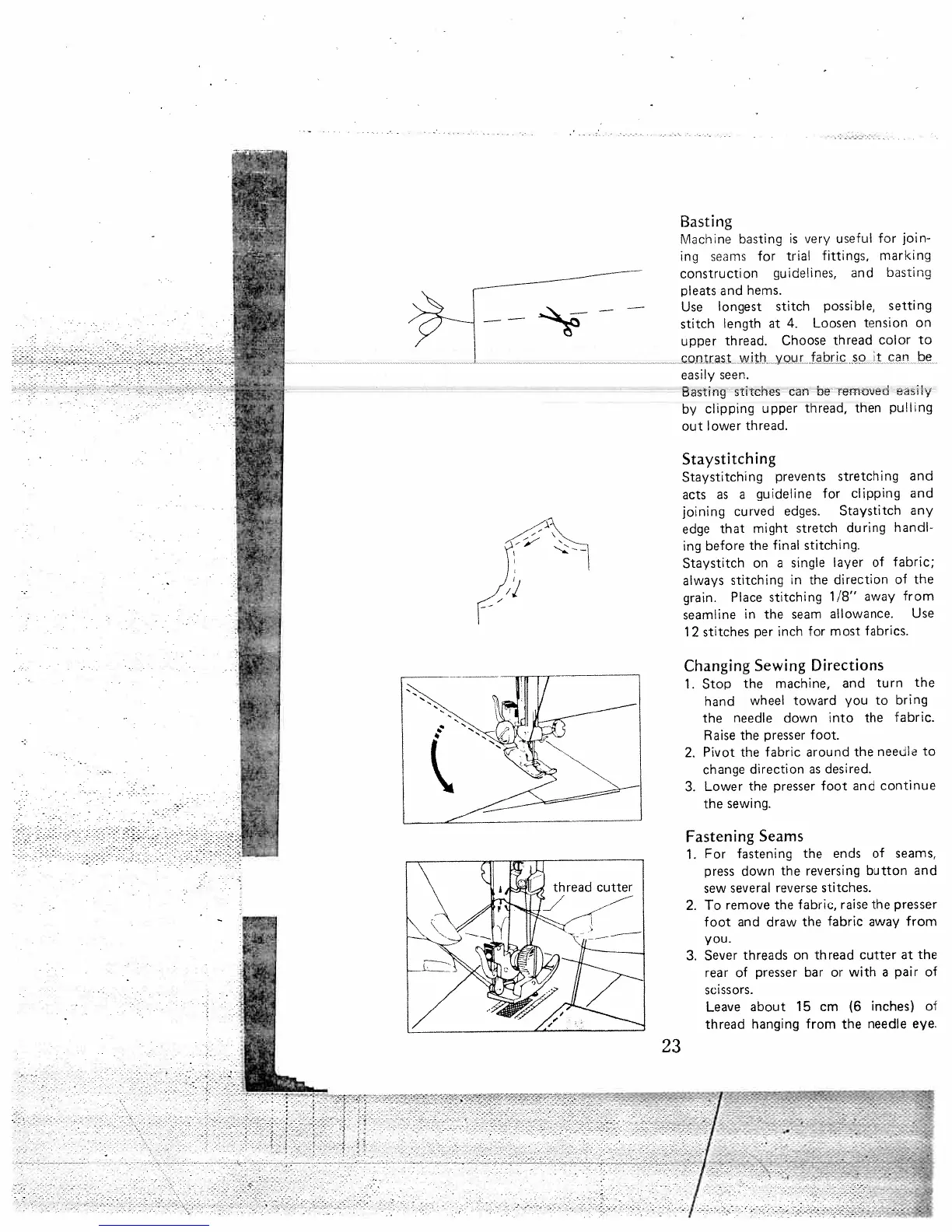 Basting
Machine basting is very useful for joining seams for trial fittings, marking construction guidelines, and basting pleats and hems.
Use longest stitch possible, setting stitch length at 4. Loosen tension on upper thread. Choose thread color to contrast with your fabric so it can be easily seen.
Basting stitches can be removed easily by clipping upper thread, then pulling out lower thread.

Staystitching
Staystitching prevents stretching and acts as a guideline for clipping and joining curved edges. Staystitch any edge that might stretch during handling before the final stitching.
Staystitch on a single layer of fabric; always stitching in the direction of the grain. Place stitching 1/8" away from seamline in the seam allowance. Use 12 stitches per inch for most fabrics.

Changing Sewing Directions
1. Stop the machine, and turn the hand wheel toward you to bring the needle down into the fabric. Raise the presser foot.
2. Pivot the fabric around the needle to change direction as desired.
3. Lower the presser foot and continue the sewing.

Fastening Seams
1. For fastening the ends of seams, press down the reversing button and sew several reverse stitches.
2. To remove the fabric, raise the presser foot and draw the fabric away from you.
3. Sever threads on thread cutter at the rear of presser bar or with a pair of scissors.
Leave about 15 cm (6 inches) of thread hanging from the needle eye.

thread cutter

23